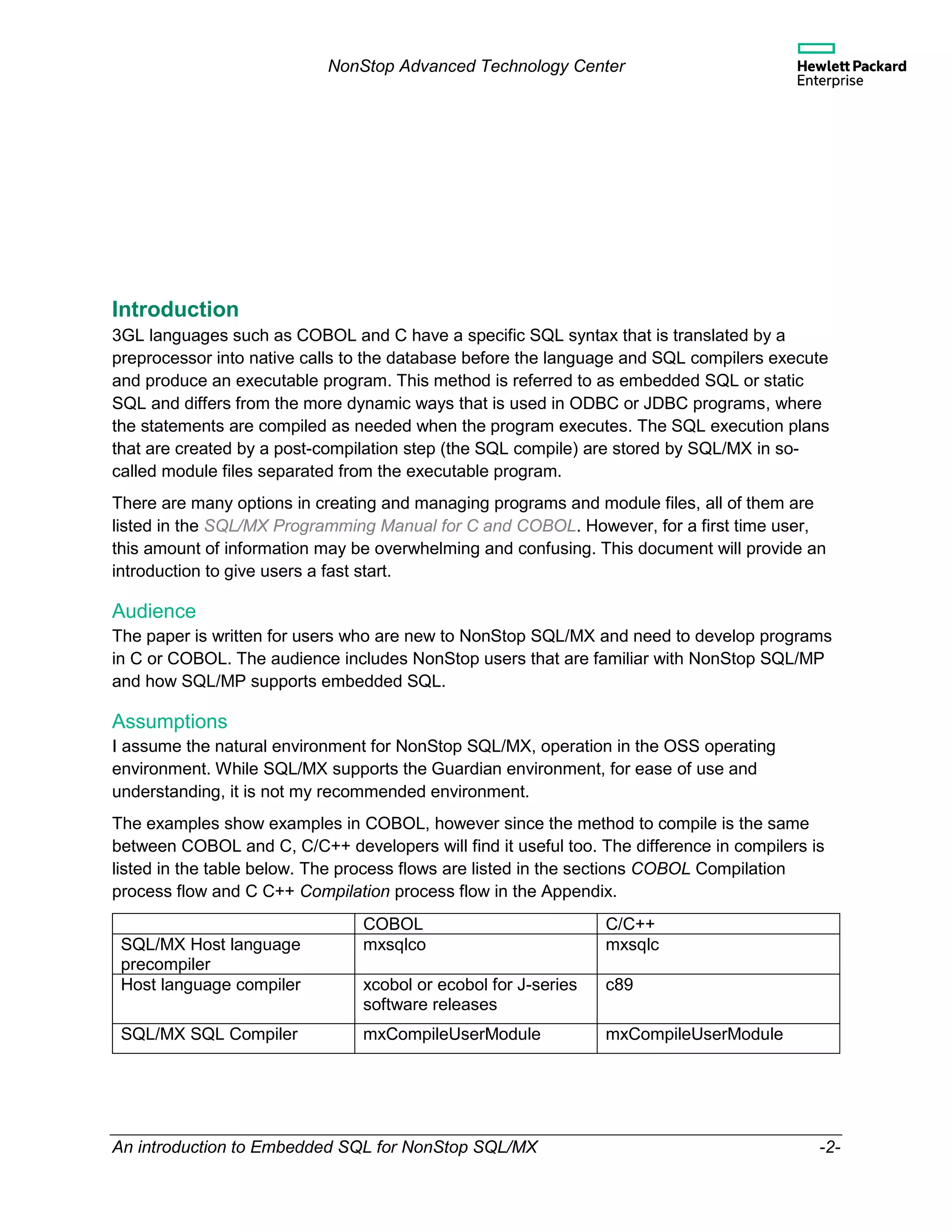 NonStop Advanced Technology Center

Hewlett Packard Enterprise

Introduction
3GL languages such as COBOL and C have a specific SQL syntax that is translated by a preprocessor into native calls to the database before the language and SQL compilers execute and produce an executable program. This method is referred to as embedded SQL or static SQL and differs from the more dynamic ways that is used in ODBC or JDBC programs, where the statements are compiled as needed when the program executes. The SQL execution plans that are created by a post-compilation step (the SQL compile) are stored by SQL/MX in so-called module files separated from the executable program.

There are many options in creating and managing programs and module files, all of them are listed in the SQL/MX Programming Manual for C and COBOL. However, for a first time user, this amount of information may be overwhelming and confusing. This document will provide an introduction to give users a fast start.

Audience
The paper is written for users who are new to NonStop SQL/MX and need to develop programs in C or COBOL. The audience includes NonStop users that are familiar with NonStop SQL/MP and how SQL/MP supports embedded SQL.

Assumptions
I assume the natural environment for NonStop SQL/MX, operation in the OSS operating environment. While SQL/MX supports the Guardian environment, for ease of use and understanding, it is not my recommended environment.

The examples show examples in COBOL, however since the method to compile is the same between COBOL and C, C/C++ developers will find it useful too. The difference in compilers is listed in the table below. The process flows are listed in the sections COBOL Compilation process flow and C C++ Compilation process flow in the Appendix.

| | COBOL | C/C++ |
|---|---|---|
| SQL/MX Host language precompiler | mxsqlco | mxsqlc |
| Host language compiler | xcobol or ecobol for J-series software releases | c89 |
| SQL/MX SQL Compiler | mxCompileUserModule | mxCompileUserModule |

An introduction to Embedded SQL for NonStop SQL/MX -2-